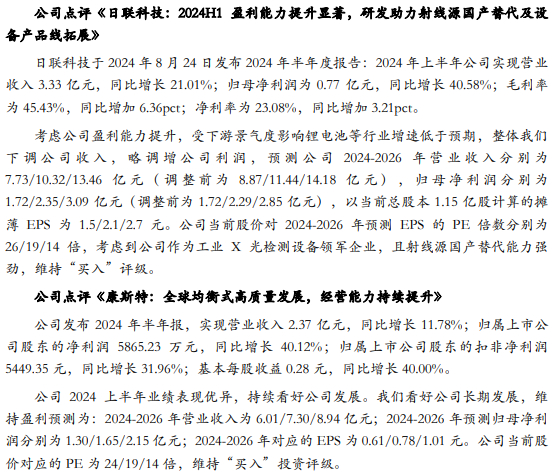 公司点评《日联科技：2024H1 盈利能力提升显著，研发助力射线源国产替代及设备产品线拓展》

日联科技于 2024 年 8 月 24 日发布 2024 年半年度报告：2024 年上半年公司实现营业收入 3.33 亿元，同比增长 21.01%；归母净利润为 0.77 亿元，同比增长 40.58%；毛利率为 45.43%，同比增加 6.36pct；净利率为 23.08%，同比增加 3.21pct。

考虑公司盈利能力提升，受下游景气度影响锂电池等行业增速低于预期，整体我们下调公司收入，略调增公司利润，预测公司 2024-2026 年营业收入分别为 7.73/10.32/13.46 亿元（调整前为 8.87/11.44/14.18 亿元），归母净利润分别为 1.72/2.35/3.09 亿元（调整前为 1.72/2.29/2.85 亿元），以当前总股本 1.15 亿股计算的摊薄 EPS 为 1.5/2.1/2.7 元。公司当前股价对 2024-2026 年预测 EPS 的 PE 倍数分别为 26/19/14 倍，考虑到公司作为工业 X 光检测设备领军企业，且射线源国产替代能力强劲，维持“买入”评级。

公司点评《康斯特：全球均衡式高质量发展，经营能力持续提升》

公司发布 2024 年半年报，实现营业收入 2.37 亿元，同比增长 11.78%；归属上市公司股东的净利润 5865.23 万元，同比增长 40.12%；归属上市公司股东的扣非净利润 5449.35 元，同比增长 31.96%；基本每股收益 0.28 元，同比增长 40.00%。

公司 2024 上半年业绩表现优异，持续看好公司发展。我们看好公司长期发展，维持盈利预测为：2024-2026 年营业收入为 6.01/7.30/8.94 亿元；2024-2026 年预测归母净利润分别为 1.30/1.65/2.15 亿元；2024-2026 年对应的 EPS 为 0.61/0.78/1.01 元。公司当前股价对应的 PE 为 24/19/14 倍，维持“买入”投资评级。